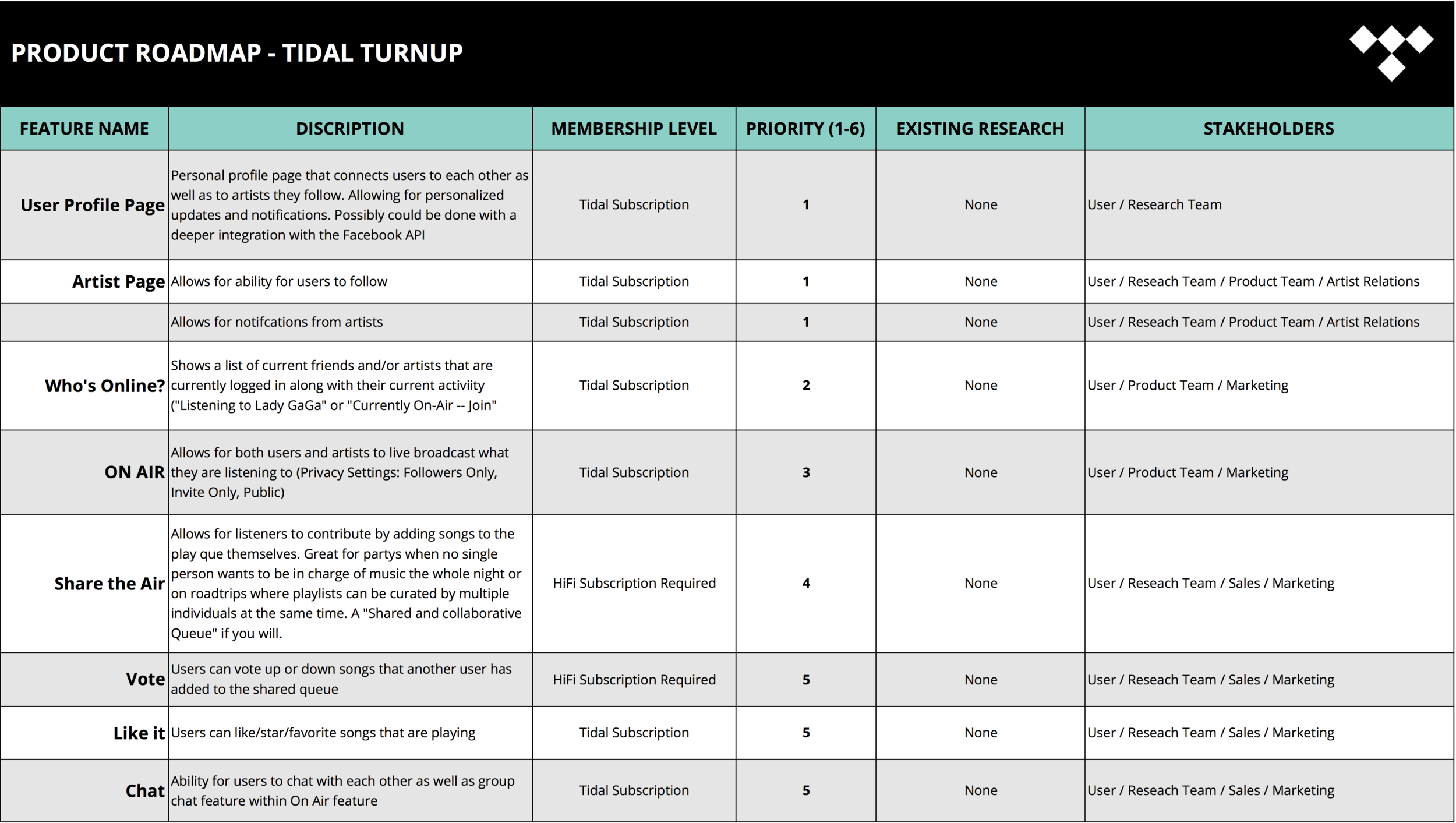 PRODUCT ROADMAP - TIDAL TURNUP

| FEATURE NAME | DISCRIPTION | MEMBERSHIP LEVEL | PRIORITY (1-6) | EXISTING RESEARCH | STAKEHOLDERS |
|---|---|---|---|---|---|
| User Profile Page | Personal profile page that connects users to each other as well as to artists they follow. Allowing for personalized updates and notifications. Possibly could be done with a deeper integration with the Facebook API | Tidal Subscription | 1 | None | User / Research Team |
| Artist Page | Allows for ability for users to follow | Tidal Subscription | 1 | None | User / Reseach Team / Product Team / Artist Relations |
| | Allows for notifcations from artists | Tidal Subscription | 1 | None | User / Reseach Team / Product Team / Artist Relations |
| Who's Online? | Shows a list of current friends and/or artists that are currently logged in along with their current activity ("Listening to Lady GaGa" or "Currently On-Air -- Join" | Tidal Subscription | 2 | None | User / Product Team / Marketing |
| ON AIR | Allows for both users and artists to live broadcast what they are listening to (Privacy Settings: Followers Only, Invite Only, Public) | Tidal Subscription | 3 | None | User / Product Team / Marketing |
| Share the Air | Allows for listeners to contribute by adding songs to the play que themselves. Great for partys when no single person wants to be in charge of music the whole night or on roadtrips where playlists can be curated by multiple individuals at the same time. A "Shared and collaborative Queue" if you will. | HiFi Subscription Required | 4 | None | User / Reseach Team / Sales / Marketing |
| Vote | Users can vote up or down songs that another user has added to the shared queue | HiFi Subscription Required | 5 | None | User / Reseach Team / Sales / Marketing |
| Like it | Users can like/star/favorite songs that are playing | Tidal Subscription | 5 | None | User / Reseach Team / Sales / Marketing |
| Chat | Ability for users to chat with each other as well as group chat feature within On Air feature | Tidal Subscription | 5 | None | User / Reseach Team / Sales / Marketing |